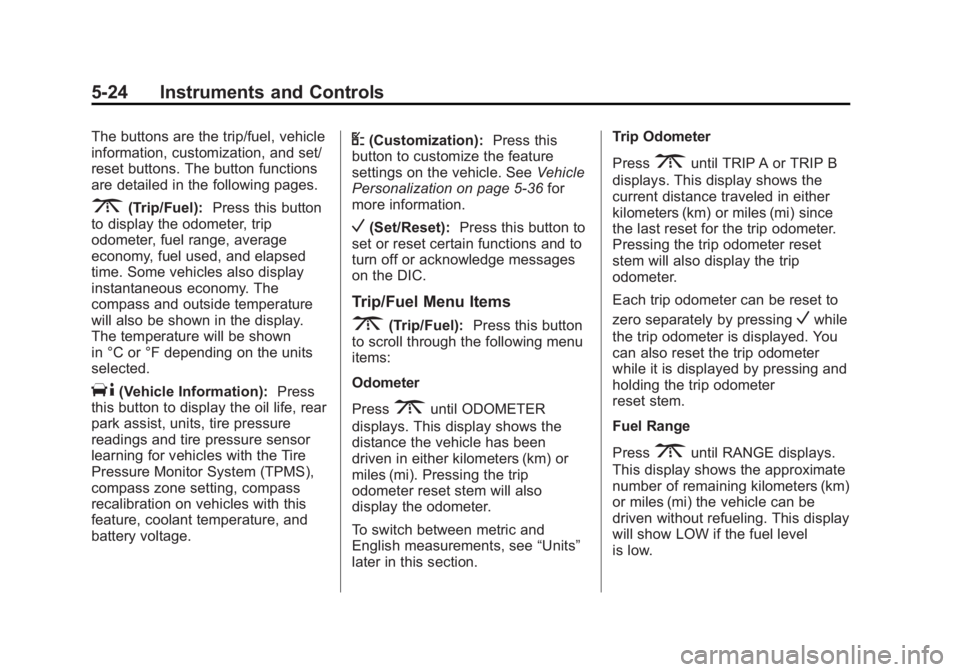 5-24 Instruments and Controls

The buttons are the trip/fuel, vehicle information, customization, and set/reset buttons. The button functions are detailed in the following pages.

(Trip/Fuel): Press this button to display the odometer, trip odometer, fuel range, average economy, fuel used, and elapsed time. Some vehicles also display instantaneous economy. The compass and outside temperature will also be shown in the display. The temperature will be shown in °C or °F depending on the units selected.

(Vehicle Information): Press this button to display the oil life, rear park assist, units, tire pressure readings and tire pressure sensor learning for vehicles with the Tire Pressure Monitor System (TPMS), compass zone setting, compass recalibration on vehicles with this feature, coolant temperature, and battery voltage.

(Customization): Press this button to customize the feature settings on the vehicle. See Vehicle Personalization on page 5-36 for more information.

(Set/Reset): Press this button to set or reset certain functions and to turn off or acknowledge messages on the DIC.

Trip/Fuel Menu Items

(Trip/Fuel): Press this button to scroll through the following menu items:

Odometer

Press until ODOMETER displays. This display shows the distance the vehicle has been driven in either kilometers (km) or miles (mi). Pressing the trip odometer reset stem will also display the odometer.

To switch between metric and English measurements, see “Units” later in this section.

Trip Odometer

Press until TRIP A or TRIP B displays. This display shows the current distance traveled in either kilometers (km) or miles (mi) since the last reset for the trip odometer. Pressing the trip odometer reset stem will also display the trip odometer.

Each trip odometer can be reset to zero separately by pressing while the trip odometer is displayed. You can also reset the trip odometer while it is displayed by pressing and holding the trip odometer reset stem.

Fuel Range

Press until RANGE displays. This display shows the approximate number of remaining kilometers (km) or miles (mi) the vehicle can be driven without refueling. This display will show LOW if the fuel level is low.

carmanualsonline.info